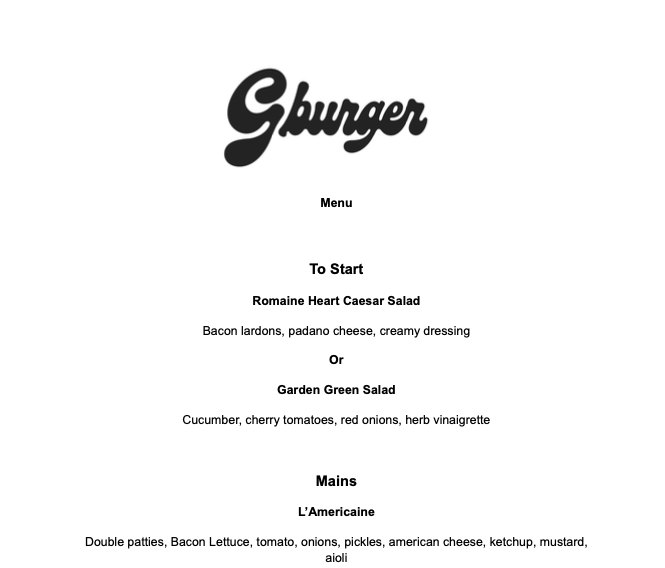 Gburger

Menu

To Start

Romaine Heart Caesar Salad

Bacon lardons, padano cheese, creamy dressing

Or

Garden Green Salad

Cucumber, cherry tomatoes, red onions, herb vinaigrette

Mains

L'Americaine

Double patties, Bacon Lettuce, tomato, onions, pickles, american cheese, ketchup, mustard, aioli